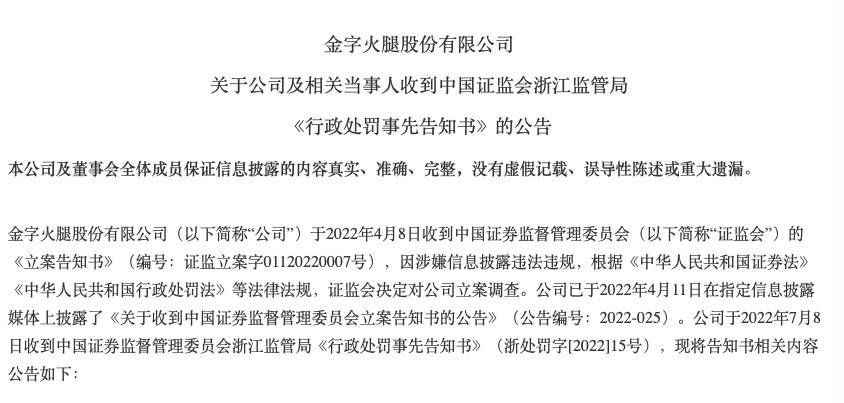 金字火腿股份有限公司

关于公司及相关当事人收到中国证监会浙江监管局

《行政处罚事先告知书》的公告

本公司及董事会全体成员保证信息披露的内容真实、准确、完整，没有虚假记载、误导性陈述或重大遗漏。

金字火腿股份有限公司（以下简称“公司”）于2022年4月8日收到中国证券监督管理委员会（以下简称“证监会”）的《立案告知书》（编号：证监立案字01120220007号），因涉嫌信息披露违法违规，根据《中华人民共和国证券法》《中华人民共和国行政处罚法》等法律法规，证监会决定对公司立案调查。公司已于2022年4月11日在指定信息披露媒体上披露了《关于收到中国证券监督管理委员会立案告知书的公告》（公告编号：2022-025）。公司于2022年7月8日收到中国证券监督管理委员会浙江监管局《行政处罚事先告知书》（浙处罚字[2022]15号），现将告知书相关内容公告如下：